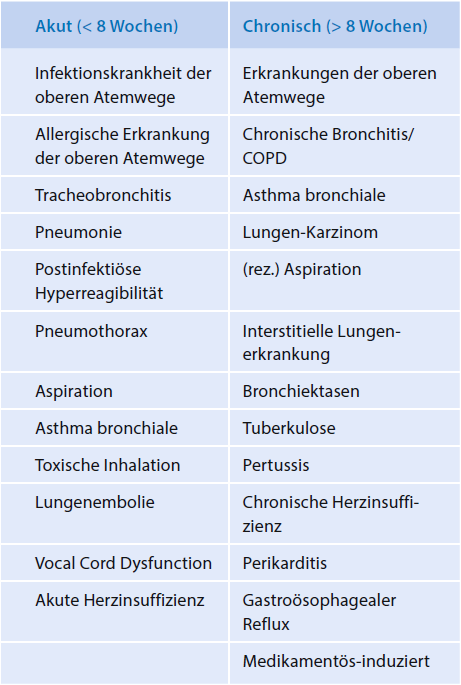 | Akut (< 8 Wochen) | Chronisch (> 8 Wochen) |
|---|---|
| Infektionskrankheit der oberen Atemwege | Erkrankungen der oberen Atemwege |
| Allergische Erkrankung der oberen Atemwege | Chronische Bronchitis/ COPD |
| Tracheobronchitis | Asthma bronchiale |
| Pneumonie | Lungen-Karzinom |
| Postinfektiöse Hyperreagibilität | (rez.) Aspiration |
| Pneumothorax | Interstitielle Lungenerkrankung |
| Aspiration | Bronchiektasen |
| Asthma bronchiale | Tuberkulose |
| Toxische Inhalation | Pertussis |
| Lungenembolie | Chronische Herzinsuffizienz |
| Vocal Cord Dysfunction | Perikarditis |
| Akute Herzinsuffizienz | Gastroösophagealer Reflux |
| | Medikamentös-induziert |